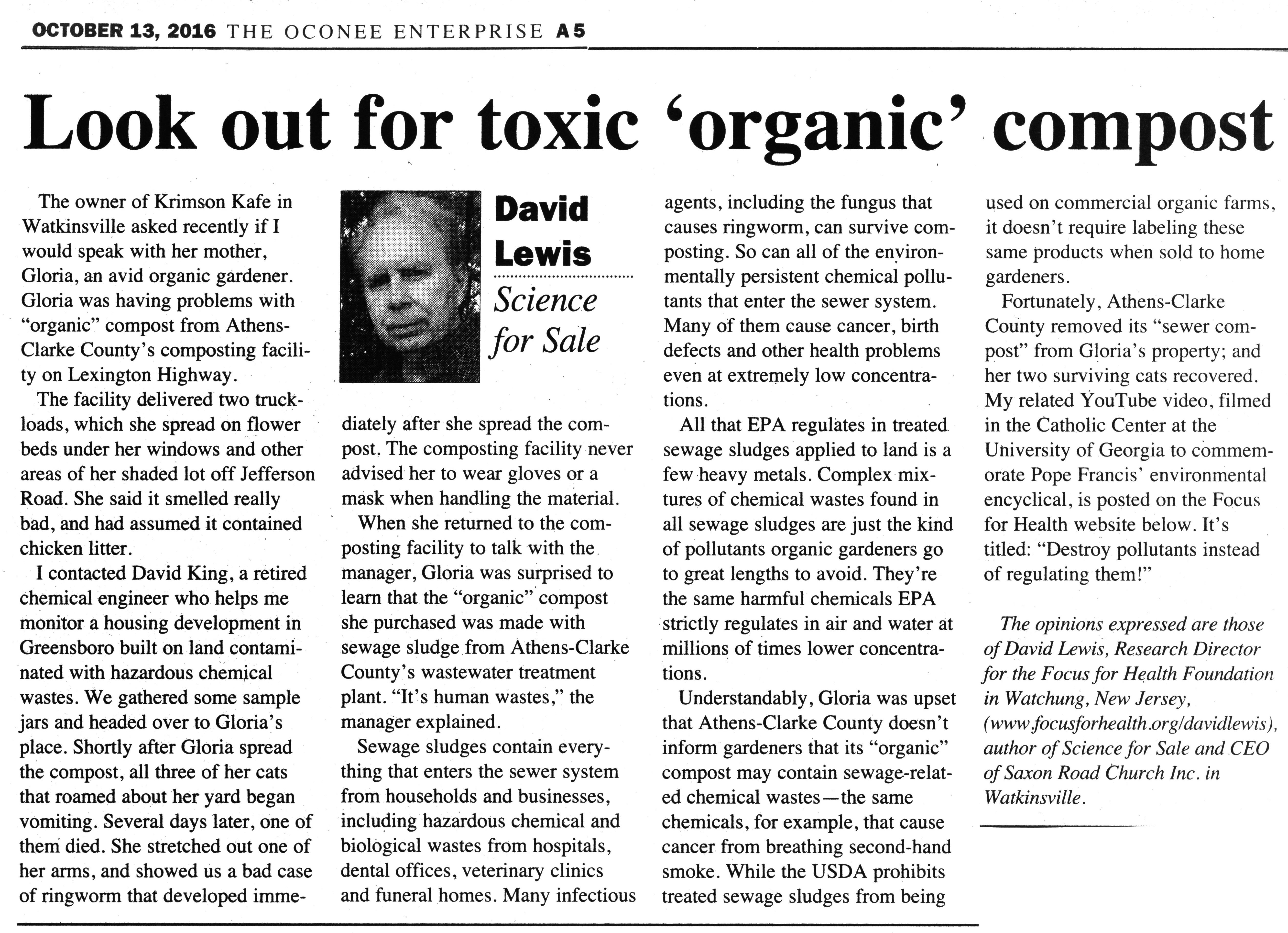 OCTOBER 13, 2016 THE OCONEE ENTERPRISE A5

Look out for toxic 'organic' compost

David Lewis

Science for Sale

The owner of Krimson Kafe in Watkinsville asked recently if I would speak with her mother, Gloria, an avid organic gardener. Gloria was having problems with "organic" compost from Athens-Clarke County's composting facility on Lexington Highway.

The facility delivered two truckloads, which she spread on flower beds under her windows and other areas of her shaded lot off Jefferson Road. She said it smelled really bad, and had assumed it contained chicken litter.

I contacted David King, a retired chemical engineer who helps me monitor a housing development in Greensboro built on land contaminated with hazardous chemical wastes. We gathered some sample jars and headed over to Gloria's place. Shortly after Gloria spread the compost, all three of her cats that roamed about her yard began vomiting. Several days later, one of them died. She stretched out one of her arms, and showed us a bad case of ringworm that developed immediately after she spread the compost. The composting facility never advised her to wear gloves or a mask when handling the material.

When she returned to the composting facility to talk with the manager, Gloria was surprised to learn that the "organic" compost she purchased was made with sewage sludge from Athens-Clarke County's wastewater treatment plant. "It's human wastes," the manager explained.

Sewage sludges contain everything that enters the sewer system from households and businesses, including hazardous chemical and biological wastes from hospitals, dental offices, veterinary clinics and funeral homes. Many infectious agents, including the fungus that causes ringworm, can survive composting. So can all of the environmentally persistent chemical pollutants that enter the sewer system. Many of them cause cancer, birth defects and other health problems even at extremely low concentrations.

All that EPA regulates in treated sewage sludges applied to land is a few heavy metals. Complex mixtures of chemical wastes found in all sewage sludges are just the kind of pollutants organic gardeners go to great lengths to avoid. They're the same harmful chemicals EPA strictly regulates in air and water at millions of times lower concentrations.

Understandably, Gloria was upset that Athens-Clarke County doesn't inform gardeners that its "organic" compost may contain sewage-related chemical wastes—the same chemicals, for example, that cause cancer from breathing second-hand smoke. While the USDA prohibits treated sewage sludges from being used on commercial organic farms, it doesn't require labeling these same products when sold to home gardeners.

Fortunately, Athens-Clarke County removed its "sewer compost" from Gloria's property; and her two surviving cats recovered. My related YouTube video, filmed in the Catholic Center at the University of Georgia to commemorate Pope Francis' environmental encyclical, is posted on the Focus for Health website below. It's titled: "Destroy pollutants instead of regulating them!"

The opinions expressed are those of David Lewis, Research Director for the Focus for Health Foundation in Watchung, New Jersey, (www.focusforhealth.org/davidlewis), author of Science for Sale and CEO of Saxon Road Church Inc. in Watkinsville.